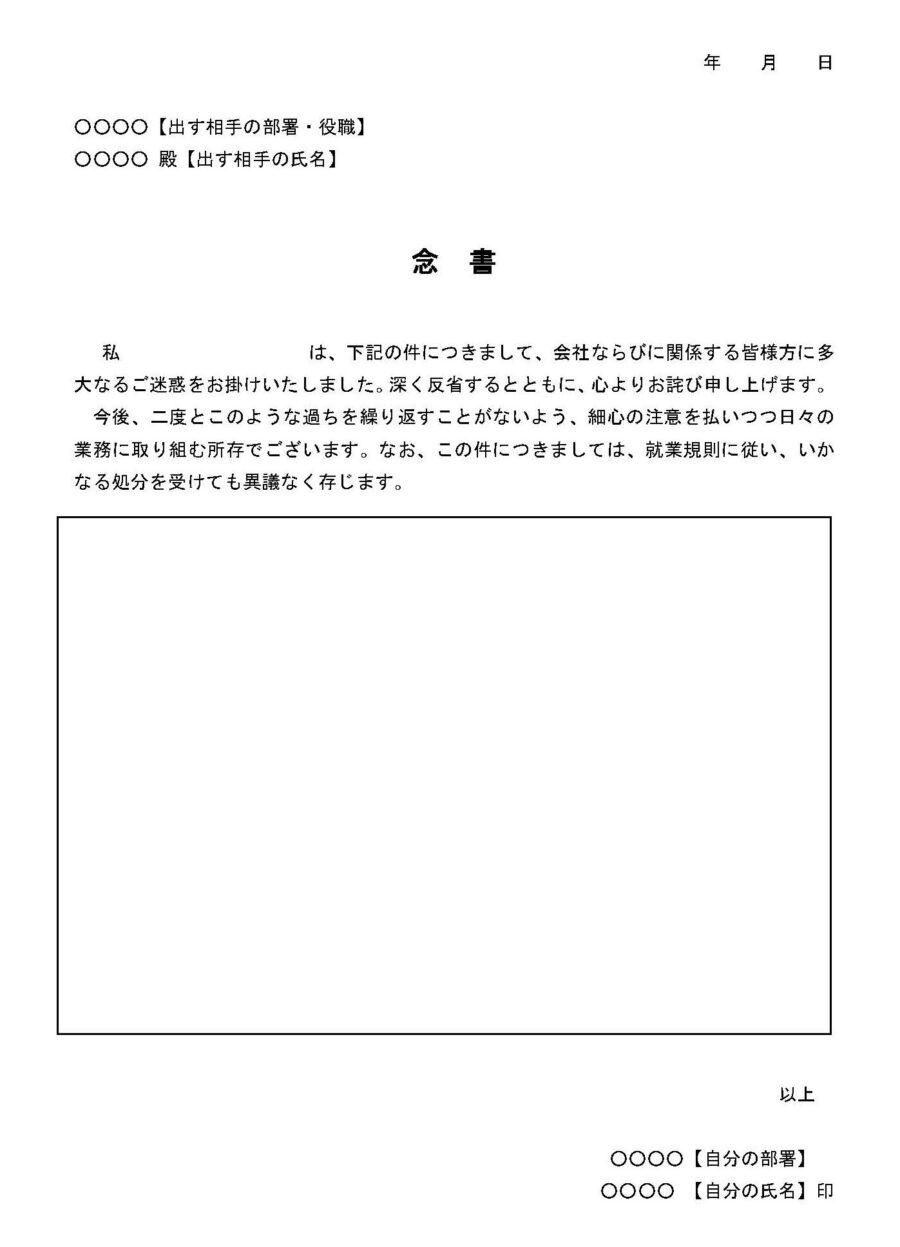 年　月　日

○○○○【出す相手の部署・役職】
○○○○ 殿【出す相手の氏名】

念 書

私　　　　　　　　は、下記の件につきまして、会社ならびに関係する皆様方に多大なるご迷惑をお掛けいたしました。深く反省するとともに、心よりお詫び申し上げます。
今後、二度とこのような過ちを繰り返すことがないよう、細心の注意を払いつつ日々の業務に取り組む所存でございます。なお、この件につきましては、就業規則に従い、いかなる処分を受けても異議なく存じます。

以上

○○○○【自分の部署】
○○○○ 【自分の氏名】印